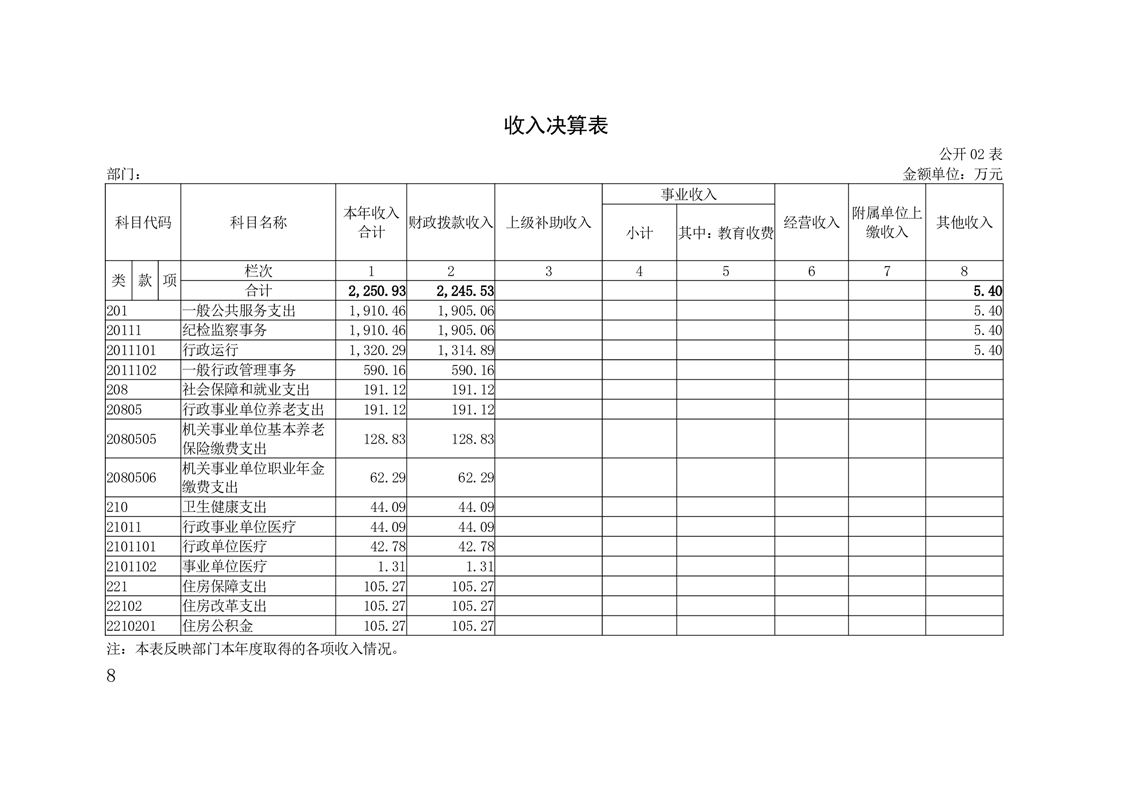 收入决算表

公开 02 表

部门：

金额单位：万元

| 科目代码 | 科目名称 | 本年收入合计 | 财政拨款收入 | 上级补助收入 | 事业收入 小计 | 事业收入 其中：教育收费 | 经营收入 | 附属单位上缴收入 | 其他收入 |
|---|---|---|---|---|---|---|---|---|---|
| 类 款 项 | 栏次 | 1 | 2 | 3 | 4 | 5 | 6 | 7 | 8 |
| | 合计 | 2,250.93 | 2,245.53 | | | | | | 5.40 |
| 201 | 一般公共服务支出 | 1,910.46 | 1,905.06 | | | | | | 5.40 |
| 20111 | 纪检监察事务 | 1,910.46 | 1,905.06 | | | | | | 5.40 |
| 2011101 | 行政运行 | 1,320.29 | 1,314.89 | | | | | | 5.40 |
| 2011102 | 一般行政管理事务 | 590.16 | 590.16 | | | | | | |
| 208 | 社会保障和就业支出 | 191.12 | 191.12 | | | | | | |
| 20805 | 行政事业单位养老支出 | 191.12 | 191.12 | | | | | | |
| 2080505 | 机关事业单位基本养老保险缴费支出 | 128.83 | 128.83 | | | | | | |
| 2080506 | 机关事业单位职业年金缴费支出 | 62.29 | 62.29 | | | | | | |
| 210 | 卫生健康支出 | 44.09 | 44.09 | | | | | | |
| 21011 | 行政事业单位医疗 | 44.09 | 44.09 | | | | | | |
| 2101101 | 行政单位医疗 | 42.78 | 42.78 | | | | | | |
| 2101102 | 事业单位医疗 | 1.31 | 1.31 | | | | | | |
| 221 | 住房保障支出 | 105.27 | 105.27 | | | | | | |
| 22102 | 住房改革支出 | 105.27 | 105.27 | | | | | | |
| 2210201 | 住房公积金 | 105.27 | 105.27 | | | | | | |

注：本表反映部门本年度取得的各项收入情况。

8